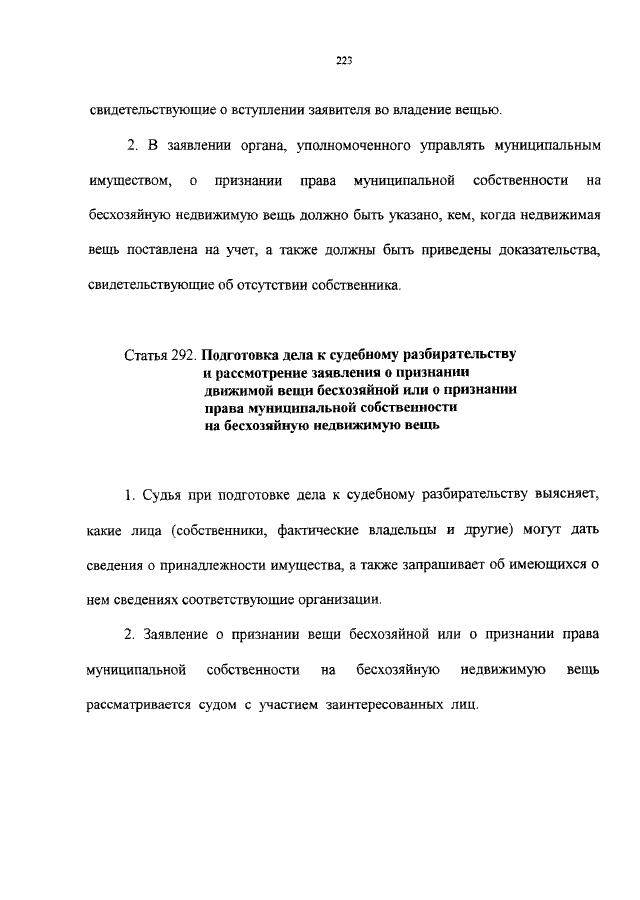 223

свидетельствующие о вступлении заявителя во владение вещью.

2. В заявлении органа, уполномоченного управлять муниципальным имуществом, о признании права муниципальной собственности на бесхозяйную недвижимую вещь должно быть указано, кем, когда недвижимая вещь поставлена на учет, а также должны быть приведены доказательства, свидетельствующие об отсутствии собственника.

Статья 292. Подготовка дела к судебному разбирательству и рассмотрение заявления о признании движимой вещи бесхозяйной или о признании права муниципальной собственности на бесхозяйную недвижимую вещь

1. Судья при подготовке дела к судебному разбирательству выясняет, какие лица (собственники, фактические владельцы и другие) могут дать сведения о принадлежности имущества, а также запрашивает об имеющихся о нем сведениях соответствующие организации.

2. Заявление о признании вещи бесхозяйной или о признании права муниципальной собственности на бесхозяйную недвижимую вещь рассматривается судом с участием заинтересованных лиц.